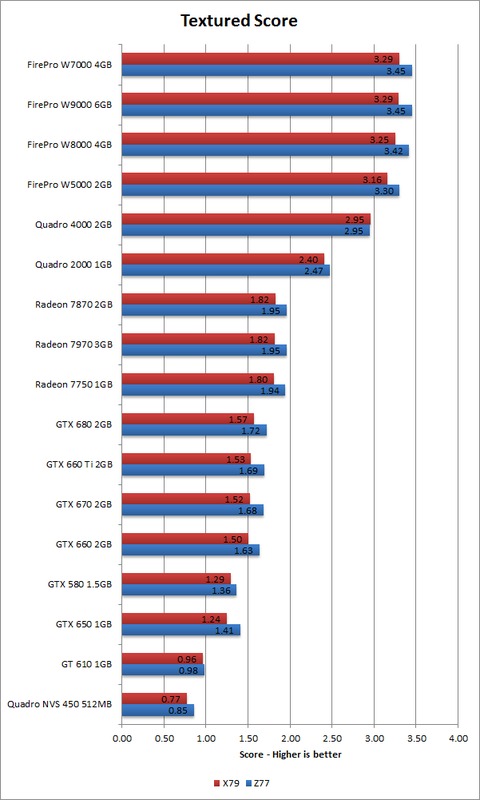 Textured Score

FirePro W7000 4GB 3.29 3.45
FirePro W9000 6GB 3.29 3.45
FirePro W8000 4GB 3.25 3.42
FirePro W5000 2GB 3.16 3.30
Quadro 4000 2GB 2.95 2.95
Quadro 2000 1GB 2.40 2.47
Radeon 7870 2GB 1.82 1.95
Radeon 7970 3GB 1.82 1.95
Radeon 7750 1GB 1.80 1.94
GTX 680 2GB 1.57 1.72
GTX 660 Ti 2GB 1.53 1.69
GTX 670 2GB 1.52 1.68
GTX 660 2GB 1.50 1.63
GTX 580 1.5GB 1.29 1.36
GTX 650 1GB 1.24 1.41
GT 610 1GB 0.96 0.98
Quadro NVS 450 512MB 0.77 0.85

0.00 0.50 1.00 1.50 2.00 2.50 3.00 3.50 4.00

Score - Higher is better

X79 Z77